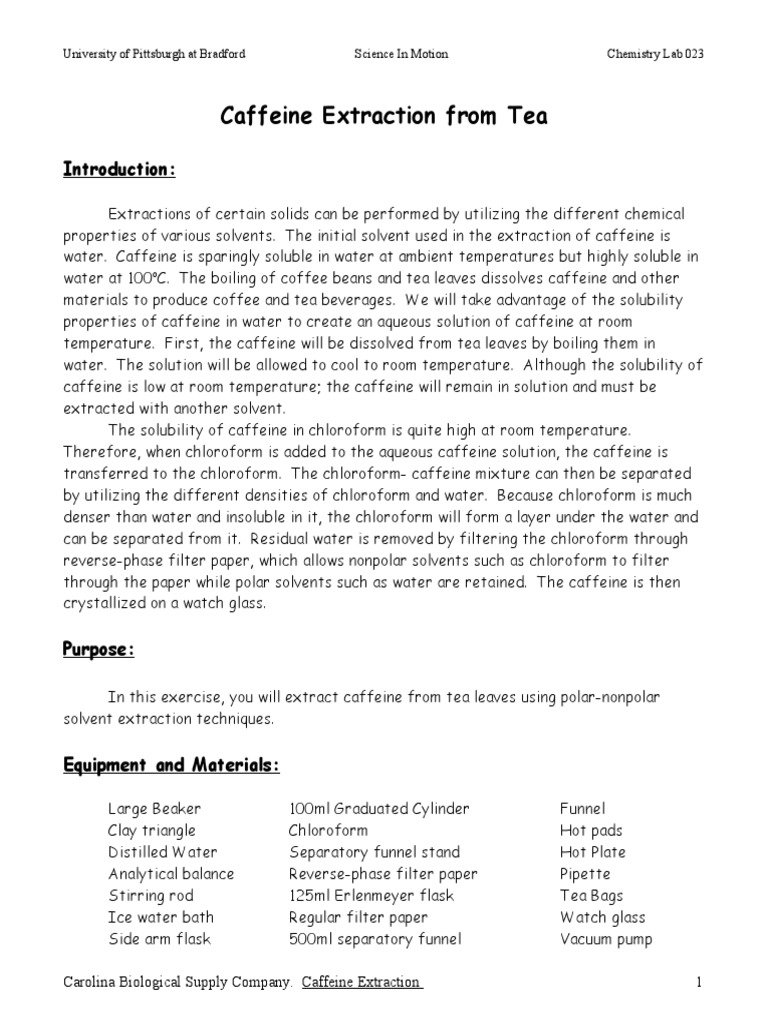 University of Pittsburgh at Bradford Science In Motion Chemistry Lab 023

Caffeine Extraction from Tea

Introduction:

Extractions of certain solids can be performed by utilizing the different chemical properties of various solvents. The initial solvent used in the extraction of caffeine is water. Caffeine is sparingly soluble in water at ambient temperatures but highly soluble in water at 100°C. The boiling of coffee beans and tea leaves dissolves caffeine and other materials to produce coffee and tea beverages. We will take advantage of the solubility properties of caffeine in water to create an aqueous solution of caffeine at room temperature. First, the caffeine will be dissolved from tea leaves by boiling them in water. The solution will be allowed to cool to room temperature. Although the solubility of caffeine is low at room temperature; the caffeine will remain in solution and must be extracted with another solvent.

The solubility of caffeine in chloroform is quite high at room temperature. Therefore, when chloroform is added to the aqueous caffeine solution, the caffeine is transferred to the chloroform. The chloroform- caffeine mixture can then be separated by utilizing the different densities of chloroform and water. Because chloroform is much denser than water and insoluble in it, the chloroform will form a layer under the water and can be separated from it. Residual water is removed by filtering the chloroform through reverse-phase filter paper, which allows nonpolar solvents such as chloroform to filter through the paper while polar solvents such as water are retained. The caffeine is then crystallized on a watch glass.

Purpose:

In this exercise, you will extract caffeine from tea leaves using polar-nonpolar solvent extraction techniques.

Equipment and Materials:

Large Beaker
Clay triangle
Distilled Water
Analytical balance
Stirring rod
Ice water bath
Side arm flask

100ml Graduated Cylinder
Chloroform
Separatory funnel stand
Reverse-phase filter paper
125ml Erlenmeyer flask
Regular filter paper
500ml separatory funnel

Funnel
Hot pads
Hot Plate
Pipette
Tea Bags
Watch glass
Vacuum pump

Carolina Biological Supply Company. Caffeine Extraction 1